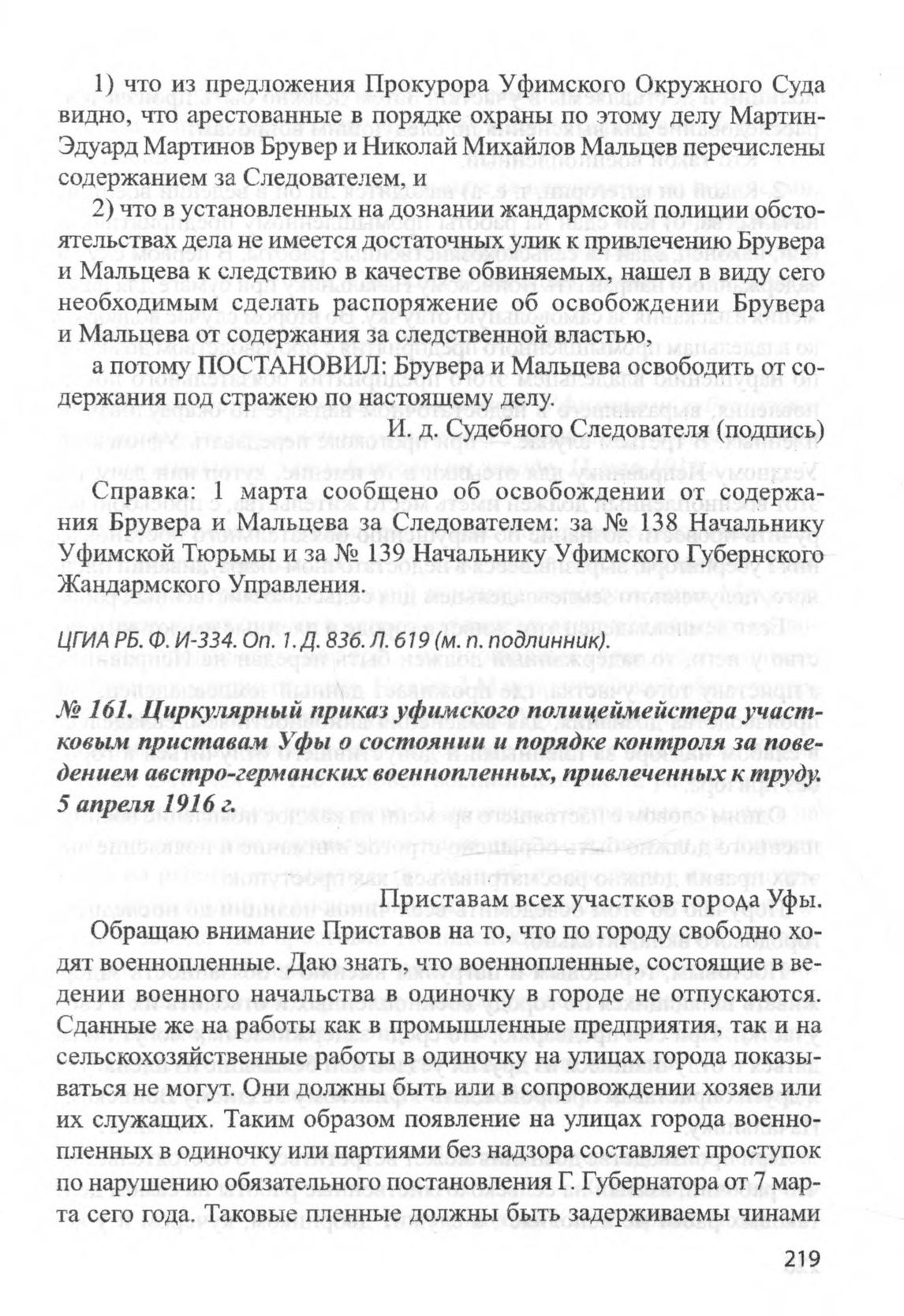 1) что из предложения Прокурора Уфимского Окружного Суда видно, что арестованные в порядке охраны по этому делу Мартин-Эдуард Мартинов Брувер и Николай Михайлов Мальцев перечислены содержанием за Следователем, и

2) что в установленных на дознании жандармской полиции обстоятельствах дела не имеется достаточных улик к привлечению Брувера и Мальцева к следствию в качестве обвиняемых, нашел в виду сего необходимым сделать распоряжение об освобождении Брувера и Мальцева от содержания за следственной властью,

а потому ПОСТАНОВИЛ: Брувера и Мальцева освободить от содержания под стражею по настоящему делу.

И. д. Судебного Следователя (подпись)

Справка: 1 марта сообщено об освобождении от содержания Брувера и Мальцева за Следователем: за № 138 Начальнику Уфимской Тюрьмы и за № 139 Начальнику Уфимского Губернского Жандармского Управления.

ЦГИА РБ. Ф. И-334. Оп. 1. Д. 836. Л. 619 (м. п. подлинник).

№ 161. Циркулярный приказ уфимского полицеймейстера участковым приставам Уфы о состоянии и порядке контроля за поведением австро-германских военнопленных, привлеченных к труду. 5 апреля 1916 г.

Приставам всех участков города Уфы.

Обращаю внимание Приставов на то, что по городу свободно ходят военнопленные. Даю знать, что военнопленные, состоящие в ведении военного начальства в одиночку в городе не отпускаются. Сданные же на работы как в промышленные предприятия, так и на сельскохозяйственные работы в одиночку на улицах города показываться не могут. Они должны быть или в сопровождении хозяев или их служащих. Таким образом появление на улицах города военнопленных в одиночку или партиями без надзора составляет проступок по нарушению обязательного постановления Г. Губернатора от 7 марта сего года. Таковые пленные должны быть задерживаемы чинами

219